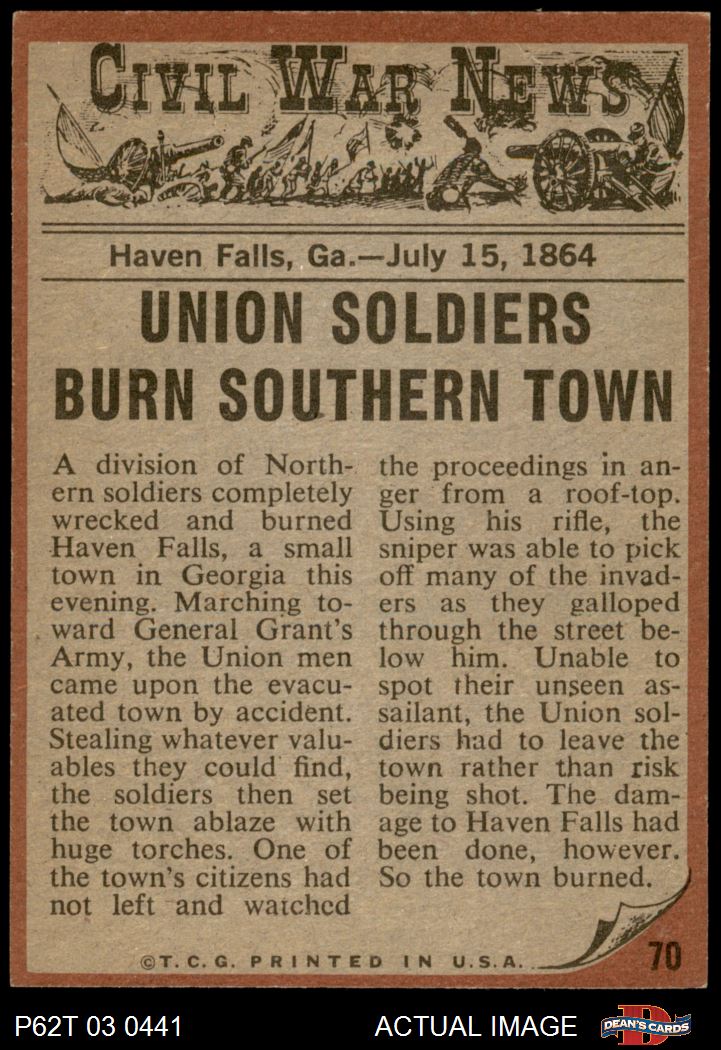 CIVIL WAR NEWS

Haven Falls, Ga.—July 15, 1864

UNION SOLDIERS BURN SOUTHERN TOWN

A division of Northern soldiers completely wrecked and burned Haven Falls, a small town in Georgia this evening. Marching toward General Grant's Army, the Union men came upon the evacuated town by accident. Stealing whatever valuables they could find, the soldiers then set the town ablaze with huge torches. One of the town's citizens had not left and watched the proceedings in anger from a roof-top. Using his rifle, the sniper was able to pick off many of the invaders as they galloped through the street below him. Unable to spot their unseen assailant, the Union soldiers had to leave the town rather than risk being shot. The damage to Haven Falls had been done, however. So the town burned.

©T.C.G. PRINTED IN U.S.A.

70

P62T 03 0441

ACTUAL IMAGE

DEAN'S CARDS